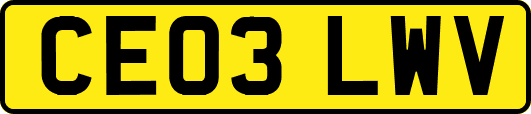 CE03 LWV